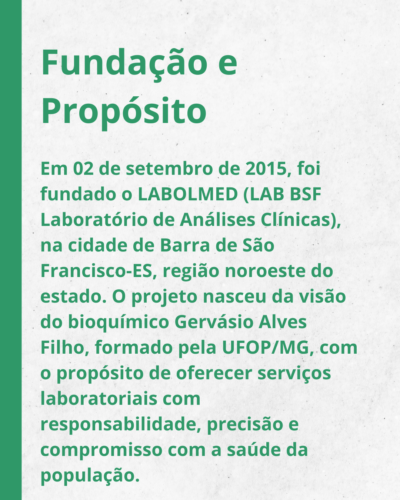 Fundação e Propósito

Em 02 de setembro de 2015, foi fundado o LABOLMED (LAB BSF Laboratório de Análises Clínicas), na cidade de Barra de São Francisco-ES, região noroeste do estado. O projeto nasceu da visão do bioquímico Gervásio Alves Filho, formado pela UFOP/MG, com o propósito de oferecer serviços laboratoriais com responsabilidade, precisão e compromisso com a saúde da população.